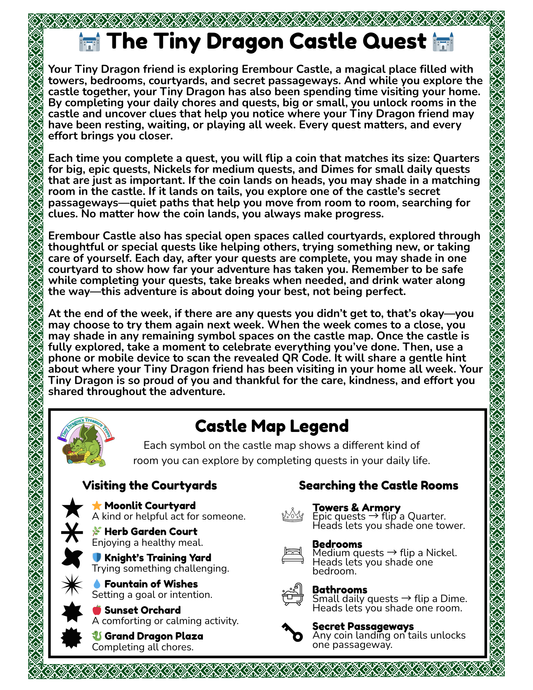 The Tiny Dragon Castle Quest

Your Tiny Dragon friend is exploring Erembour Castle, a magical place filled with towers, bedrooms, courtyards, and secret passageways. And while you explore the castle together, your Tiny Dragon has also been spending time visiting your home. By completing your daily chores and quests, big or small, you unlock rooms in the castle and uncover clues that help you notice where your Tiny Dragon friend may have been resting, waiting, or playing all week. Every quest matters, and every effort brings you closer.

Each time you complete a quest, you will flip a coin that matches its size: Quarters for big, epic quests, Nickels for medium quests, and Dimes for small daily quests that are just as important. If the coin lands on heads, you may shade in a matching room in the castle. If it lands on tails, you explore one of the castle's secret passageways—quiet paths that help you move from room to room, searching for clues. No matter how the coin lands, you always make progress.

Erembour Castle also has special open spaces called courtyards, explored through thoughtful or special quests like helping others, trying something new, or taking care of yourself. Each day, after your quests are complete, you may shade in one courtyard to show how far your adventure has taken you. Remember to be safe while completing your quests, take breaks when needed, and drink water along the way—this adventure is about doing your best, not being perfect.

At the end of the week, if there are any quests you didn't get to, that's okay—you may choose to try them again next week. When the week comes to a close, you may shade in any remaining symbol spaces on the castle map. Once the castle is fully explored, take a moment to celebrate everything you've done. Then, use a phone or mobile device to scan the revealed QR Code. It will share a gentle hint about where your Tiny Dragon friend has been visiting in your home all week. Your Tiny Dragon is so proud of you and thankful for the care, kindness, and effort you shared throughout the adventure.

Tiny Dragon's Treasure Trove

Castle Map Legend

Each symbol on the castle map shows a different kind of room you can explore by completing quests in your daily life.

Visiting the Courtyards

Moonlit Courtyard
A kind or helpful act for someone.

Herb Garden Court
Enjoying a healthy meal.

Knight's Training Yard
Trying something challenging.

Fountain of Wishes
Setting a goal or intention.

Sunset Orchard
A comforting or calming activity.

Grand Dragon Plaza
Completing all chores.

Searching the Castle Rooms

Towers & Armory
Epic quests → flip a Quarter. Heads lets you shade one tower.

Bedrooms
Medium quests → flip a Nickel. Heads lets you shade one bedroom.

Bathrooms
Small daily quests → flip a Dime. Heads lets you shade one room.

Secret Passageways
Any coin landing on tails unlocks one passageway.